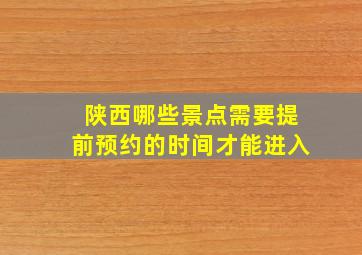 陕西哪些景点需要提前预约的时间才能进入